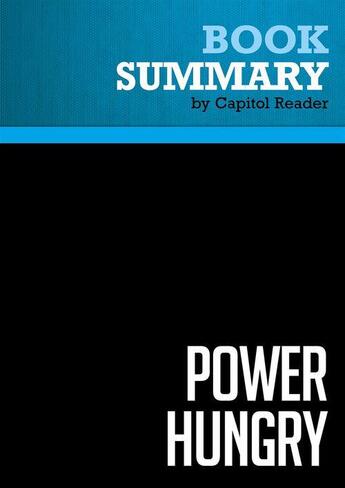 BOOK
SUMMARY
by Capitol Reader

POWER
HUNGRY